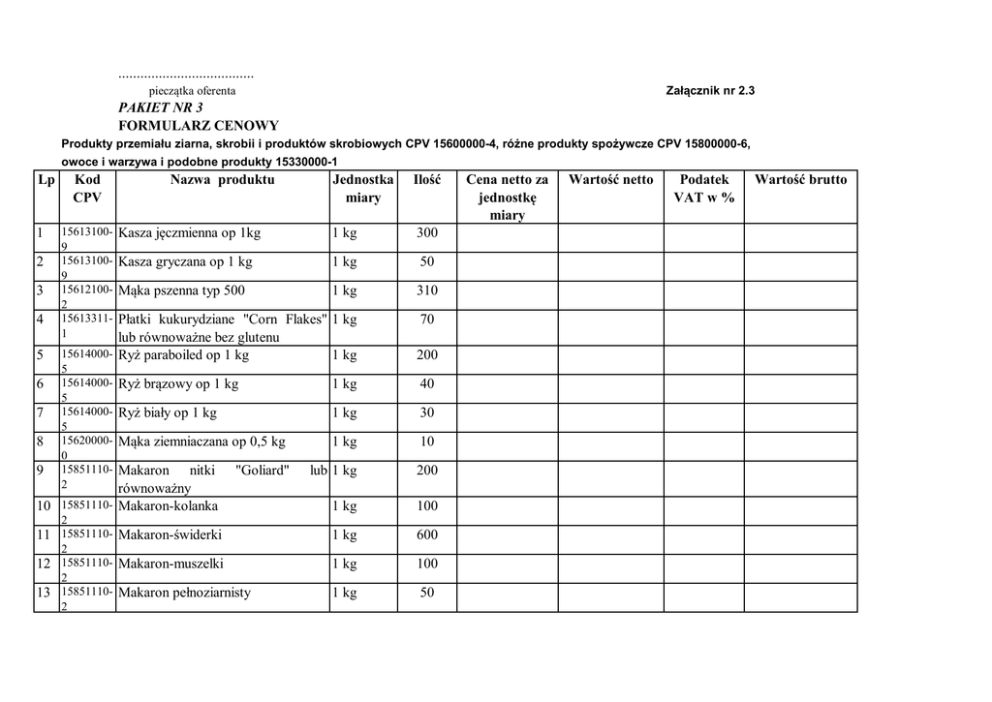 ....................................
pieczątka oferenta

Załącznik nr 2.3

PAKIET NR 3
FORMULARZ CENOWY

Produkty przemiału ziarna, skrobii i produktów skrobiowych CPV 15600000-4, różne produkty spożywcze CPV 15800000-6, owoce i warzywa i podobne produkty 15330000-1

| Lp | Kod CPV | Nazwa produktu | Jednostka miary | Ilość | Cena netto za jednostkę miary | Wartość netto | Podatek VAT w % | Wartość brutto |
|---|---|---|---|---|---|---|---|---|
| 1 | 15613100-9 | Kasza jęczmienna op 1kg | 1 kg | 300 | | | | |
| 2 | 15613100-9 | Kasza gryczana op 1 kg | 1 kg | 50 | | | | |
| 3 | 15612100-2 | Mąka pszenna typ 500 | 1 kg | 310 | | | | |
| 4 | 15613311-1 | Płatki kukurydziane "Corn Flakes" lub równoważne bez glutenu | 1 kg | 70 | | | | |
| 5 | 15614000-5 | Ryż paraboiled op 1 kg | 1 kg | 200 | | | | |
| 6 | 15614000-5 | Ryż brązowy op 1 kg | 1 kg | 40 | | | | |
| 7 | 15614000-5 | Ryż biały op 1 kg | 1 kg | 30 | | | | |
| 8 | 15620000-0 | Mąka ziemniaczana op 0,5 kg | 1 kg | 10 | | | | |
| 9 | 15851110-2 | Makaron nitki "Goliard" lub równoważny | 1 kg | 200 | | | | |
| 10 | 15851110-2 | Makaron-kolanka | 1 kg | 100 | | | | |
| 11 | 15851110-2 | Makaron-świderki | 1 kg | 600 | | | | |
| 12 | 15851110-2 | Makaron-muszelki | 1 kg | 100 | | | | |
| 13 | 15851110-2 | Makaron pełnoziarnisty | 1 kg | 50 | | | | |